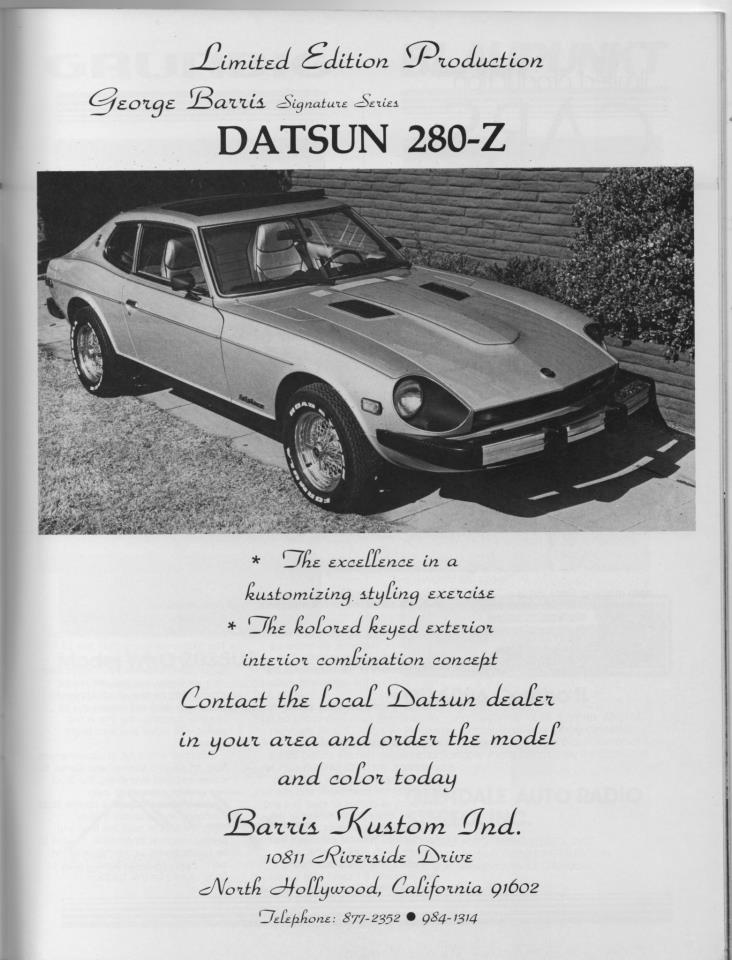 Limited Edition Production
George Barris Signature Series
DATSUN 280-Z

* The excellence in a kustomizing styling exercise
* The kolored keyed exterior interior combination concept

Contact the local Datsun dealer in your area and order the model and color today

Barris Kustom Ind.
10811 Riverside Drive
North Hollywood, California 91602
Telephone: 877-2352 ● 984-1314